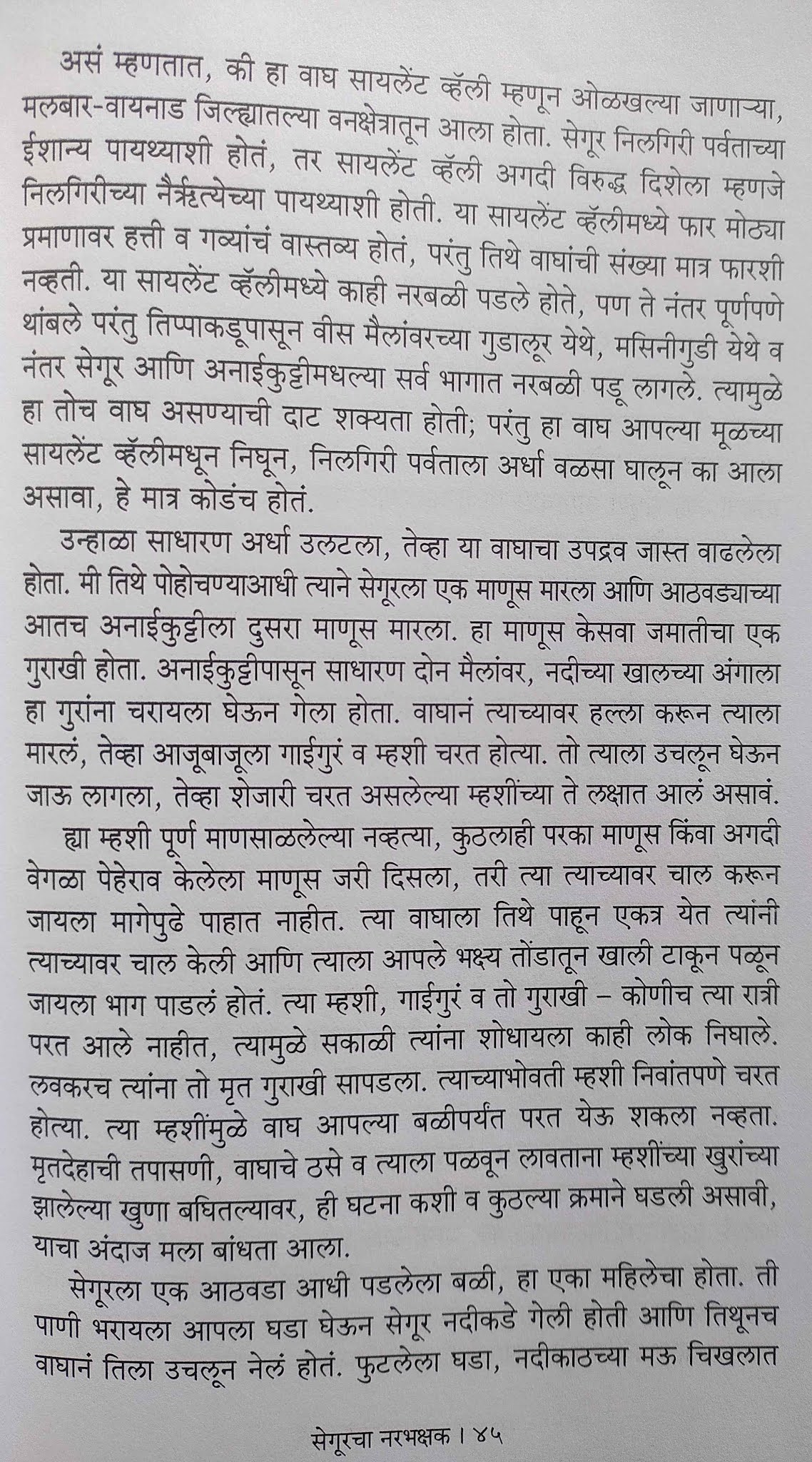 असं म्हणतात, की हा वाघ सायलेंट व्हॅली म्हणून ओळखल्या जाणाऱ्या, मलबार-वायनाड जिल्ह्यातल्या वनक्षेत्रातून आला होता. सेगूर निलगिरी पर्वताच्या ईशान्य पायथ्याशी होतं, तर सायलेंट व्हॅली अगदी विरुद्ध दिशेला म्हणजे निलगिरीच्या नैर्ऋत्येच्या पायथ्याशी होती. या सायलेंट व्हॅलीमध्ये फार मोठ्या प्रमाणावर हत्ती व गव्यांचं वास्तव्य होतं, परंतु तिथे वाघांची संख्या मात्र फारशी नव्हती. या सायलेंट व्हॅलीमध्ये काही नरबळी पडले होते, पण ते नंतर पूर्णपणे थांबले परंतु तिप्पाकडूपासून वीस मैलांवरच्या गुडालूर येथे, मसिनीगुडी येथे व नंतर सेगूर आणि अनाईकुट्टीमधल्या सर्व भागात नरबळी पडू लागले. त्यामुळे हा तोच वाघ असण्याची दाट शक्यता होती; परंतु हा वाघ आपल्या मूळच्या सायलेंट व्हॅलीमधून निघून, निलगिरी पर्वताला अर्धा वळसा घालून का आला असावा, हे मात्र कोडंच होतं.

उन्हाळा साधारण अर्धा उलटला, तेव्हा या वाघाचा उपद्रव जास्त वाढलेला होता. मी तिथे पोहोचण्याआधी त्याने सेगूरला एक माणूस मारला आणि आठवड्याच्या आतच अनाईकुट्टीला दुसरा माणूस मारला. हा माणूस केसवा जमातीचा एक गुराखी होता. अनाईकुट्टीपासून साधारण दोन मैलांवर, नदीच्या खालच्या अंगाला हा गुरांना चरायला घेऊन गेला होता. वाघानं त्याच्यावर हल्ला करून त्याला मारलं, तेव्हा आजूबाजूला गाईगुरं व म्हशी चरत होत्या. तो त्याला उचलून घेऊन जाऊ लागला, तेव्हा शेजारी चरत असलेल्या म्हशींच्या ते लक्षात आलं असावं.

ह्या म्हशी पूर्ण माणसाळलेल्या नव्हत्या, कुठलाही परका माणूस किंवा अगदी वेगळा पेहेराव केलेला माणूस जरी दिसला, तरी त्या त्याच्यावर चाल करून जायला मागेपुढे पाहात नाहीत. त्या वाघाला तिथे पाहून एकत्र येत त्यांनी त्याच्यावर चाल केली आणि त्याला आपले भक्ष्य तोंडातून खाली टाकून पळून जायला भाग पाडलं होतं. त्या म्हशी, गाईगुरं व तो गुराखी – कोणीच त्या रात्री परत आले नाहीत, त्यामुळे सकाळी त्यांना शोधायला काही लोक निघाले. लवकरच त्यांना तो मृत गुराखी सापडला. त्याच्याभोवती म्हशी निवांतपणे चरत होत्या. त्या म्हशींमुळे वाघ आपल्या बळीपर्यंत परत येऊ शकला नव्हता. मृतदेहाची तपासणी, वाघाचे ठसे व त्याला पळवून लावताना म्हशींच्या खुरांच्या झालेल्या खुणा बघितल्यावर, ही घटना कशी व कुठल्या क्रमाने घडली असावी, याचा अंदाज मला बांधता आला.

सेगूरला एक आठवडा आधी पडलेला बळी, हा एका महिलेचा होता. ती पाणी भरायला आपला घडा घेऊन सेगूर नदीकडे गेली होती आणि तिथूनच वाघानं तिला उचलून नेलं होतं. फुटलेला घडा, नदीकाठच्या मऊ चिखलात

सेगूरचा नरभक्षक । ४५